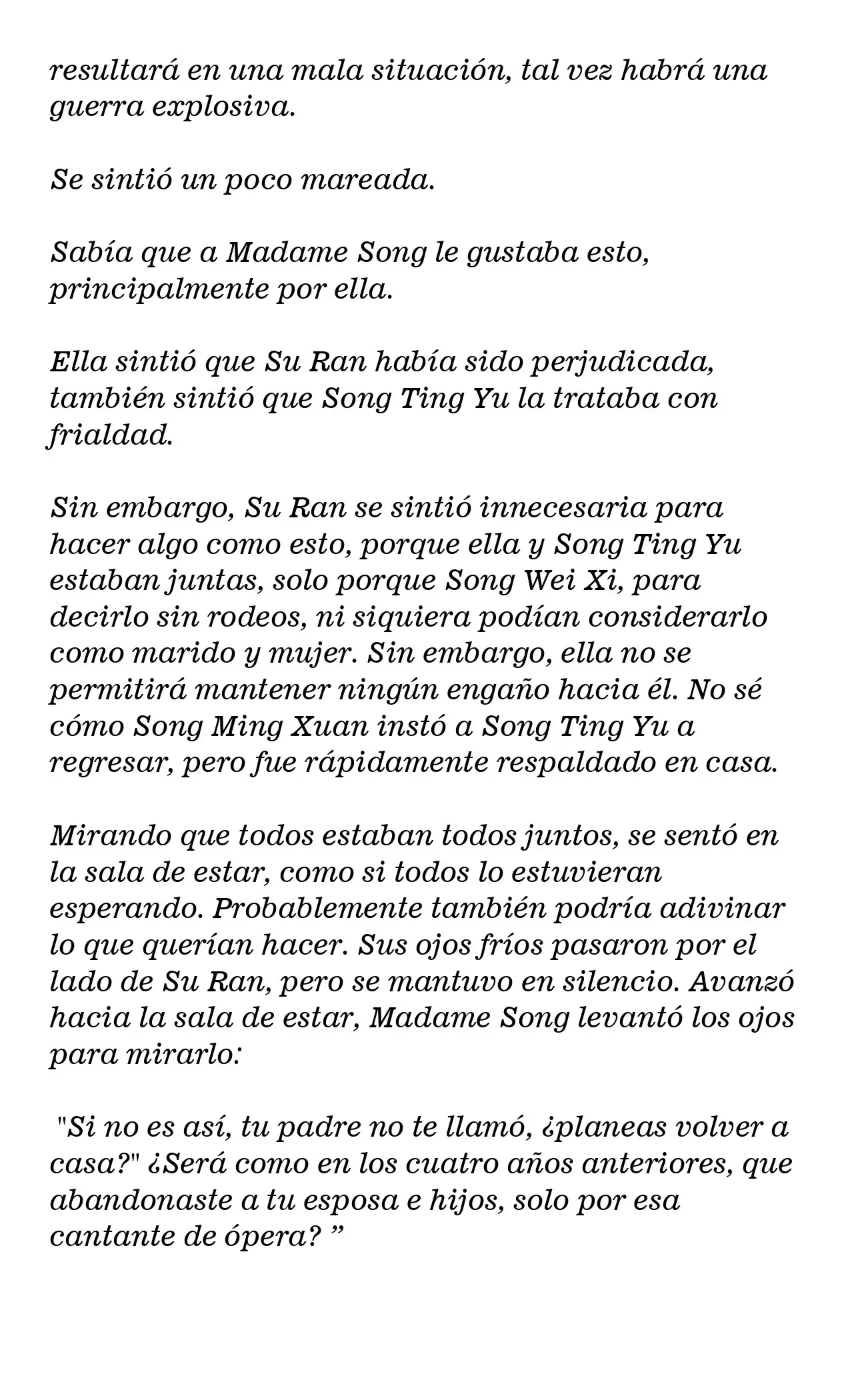 resultará en una mala situación, tal vez habrá una guerra explosiva.

Se sintió un poco mareada.

Sabía que a Madame Song le gustaba esto, principalmente por ella.

Ella sintió que Su Ran había sido perjudicada, también sintió que Song Ting Yu la trataba con frialdad.

Sin embargo, Su Ran se sintió innecesaria para hacer algo como esto, porque ella y Song Ting Yu estaban juntas, solo porque Song Wei Xi, para decirlo sin rodeos, ni siquiera podían considerarlo como marido y mujer. Sin embargo, ella no se permitirá mantener ningún engaño hacia él. No sé cómo Song Ming Xuan instó a Song Ting Yu a regresar, pero fue rápidamente respaldado en casa.

Mirando que todos estaban todos juntos, se sentó en la sala de estar, como si todos lo estuvieran esperando. Probablemente también podría adivinar lo que querían hacer. Sus ojos fríos pasaron por el lado de Su Ran, pero se mantuvo en silencio. Avanzó hacia la sala de estar, Madame Song levantó los ojos para mirarlo:

"Si no es así, tu padre no te llamó, ¿planeas volver a casa?" ¿Será como en los cuatro años anteriores, que abandonaste a tu esposa e hijos, solo por esa cantante de ópera? "